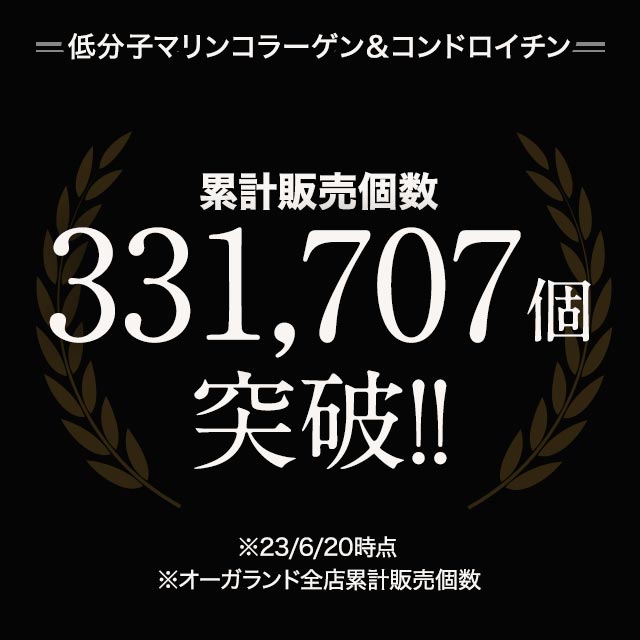 低分子マリンコラーゲン＆コンドロイチン

累計販売個数
331,707個
突破!!

※23/6/20時点
※オーガランド全店累計販売個数